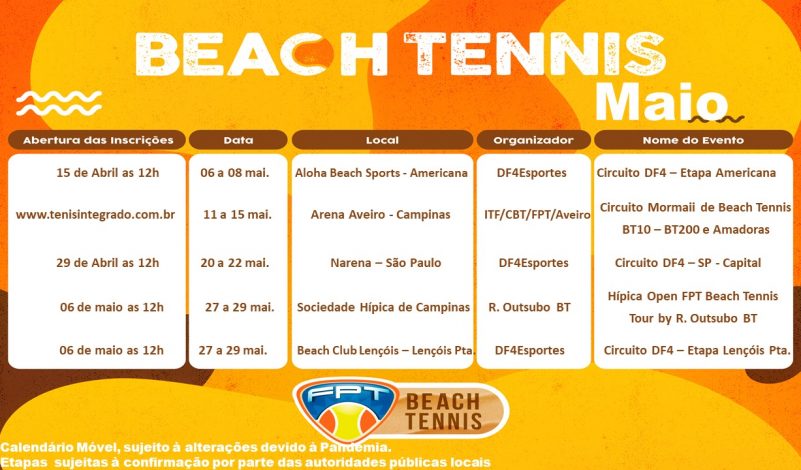 BEACH TENNIS
Maio

| Abertura das Inscrições | Data | Local | Organizador | Nome do Evento |
|---|---|---|---|---|
| 15 de Abril as 12h | 06 a 08 mai. | Aloha Beach Sports - Americana | DF4Esportes | Circuito DF4 – Etapa Americana |
| www.tenisintegrado.com.br | 11 a 15 mai. | Arena Aveiro - Campinas | ITF/CBT/FPT/Aveiro | Circuito Mormaii de Beach Tennis BT10 – BT200 e Amadoras |
| 29 de Abril as 12h | 20 a 22 mai. | Narena – São Paulo | DF4Esportes | Circuito DF4 – SP - Capital |
| 06 de maio as 12h | 27 a 29 mai. | Sociedade Hípica de Campinas | R. Outsubo BT | Hípica Open FPT Beach Tennis Tour by R. Outsubo BT |
| 06 de maio as 12h | 27 a 29 mai. | Beach Club Lençóis – Lençóis Pta. | DF4Esportes | Circuito DF4 – Etapa Lençóis Pta. |

FPT
BEACH TENNIS

Calendário Móvel, sujeito à alterações devido à Pandemia.
Etapas sujeitas à confirmação por parte das autoridades públicas locais